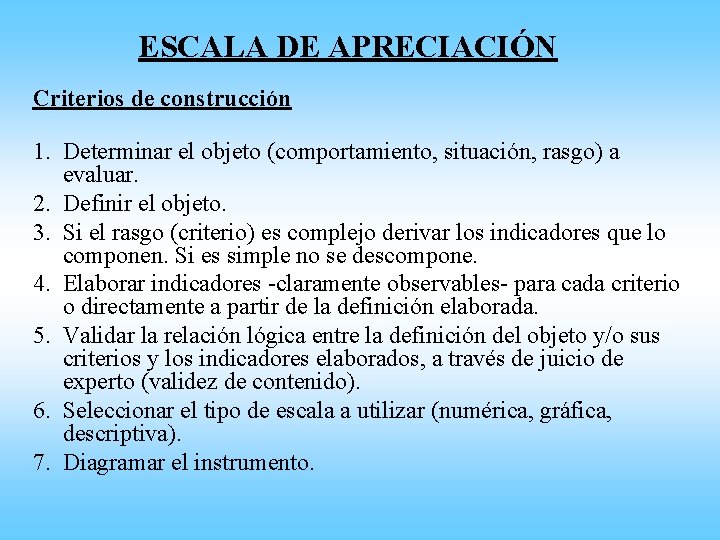 ESCALA DE APRECIACIÓN

Criterios de construcción

1. Determinar el objeto (comportamiento, situación, rasgo) a evaluar.
2. Definir el objeto.
3. Si el rasgo (criterio) es complejo derivar los indicadores que lo componen. Si es simple no se descompone.
4. Elaborar indicadores -claramente observables- para cada criterio o directamente a partir de la definición elaborada.
5. Validar la relación lógica entre la definición del objeto y/o sus criterios y los indicadores elaborados, a través de juicio de experto (validez de contenido).
6. Seleccionar el tipo de escala a utilizar (numérica, gráfica, descriptiva).
7. Diagramar el instrumento.